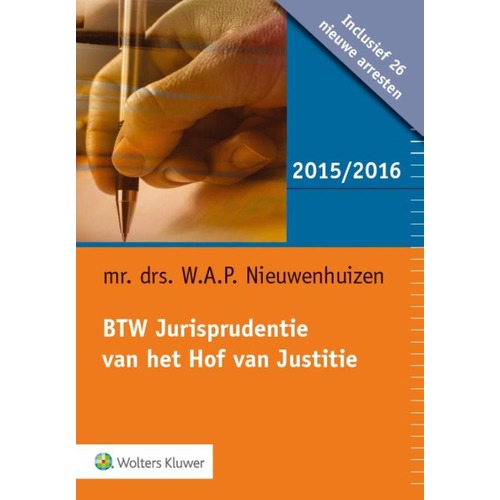 Inclusief 26 nieuwe arresten

2015/2016

mr. drs. W.A.P. Nieuwenhuizen

BTW Jurisprudentie
van het Hof van Justitie

Wolters Kluwer